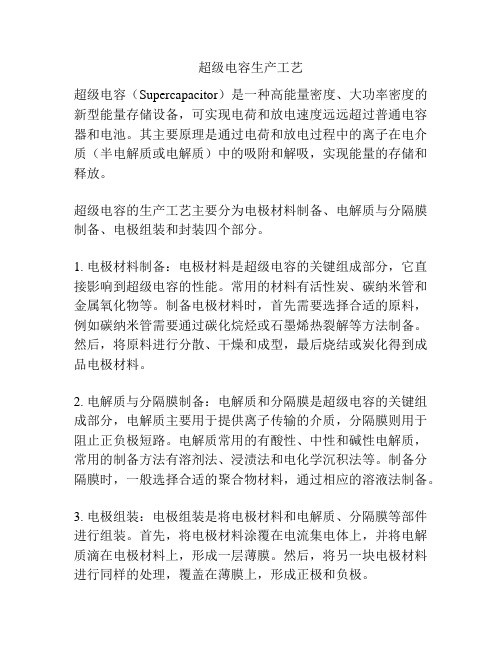 超级电容生产工艺

超级电容（Supercapacitor）是一种高能量密度、大功率密度的新型能量存储设备，可实现电荷和放电速度远远超过普通电容器和电池。其主要原理是通过电荷和放电过程中的离子在电介质（半电解质或电解质）中的吸附和解吸，实现能量的存储和释放。

超级电容的生产工艺主要分为电极材料制备、电解质与分隔膜制备、电极组装和封装四个部分。

1. 电极材料制备：电极材料是超级电容的关键组成部分，它直接影响到超级电容的性能。常用的材料有活性炭、碳纳米管和金属氧化物等。制备电极材料时，首先需要选择合适的原料，例如碳纳米管需要通过碳化烷烃或石墨烯热裂解等方法制备。然后，将原料进行分散、干燥和成型，最后烧结或炭化得到成品电极材料。

2. 电解质与分隔膜制备：电解质和分隔膜是超级电容的关键组成部分，电解质主要用于提供离子传输的介质，分隔膜则用于阻止正负极短路。电解质常用的有酸性、中性和碱性电解质，常用的制备方法有溶剂法、浸渍法和电化学沉积法等。制备分隔膜时，一般选择合适的聚合物材料，通过相应的溶液法制备。

3. 电极组装：电极组装是将电极材料和电解质、分隔膜等部件进行组装。首先，将电极材料涂覆在电流集电体上，并将电解质滴在电极材料上，形成一层薄膜。然后，将另一块电极材料进行同样的处理，覆盖在薄膜上，形成正极和负极。